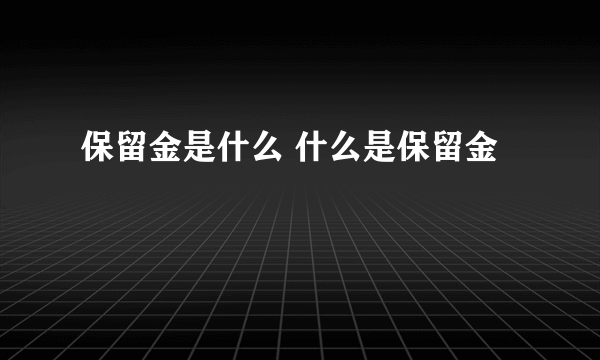 保留金是什么 什么是保留金